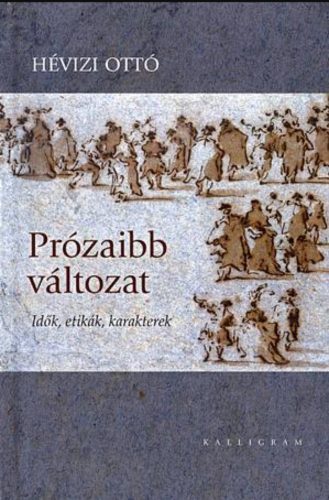 HÉVIZI OTTÓ

Prózaibb változat

Idők, etikák, karakterek

KALLIGRAM